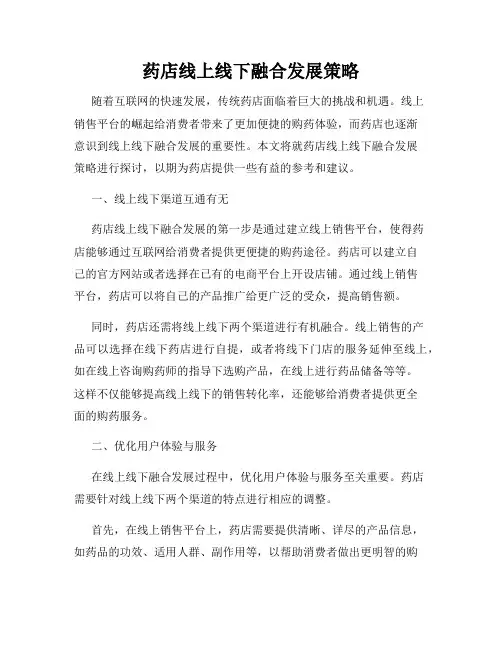 药店线上线下融合发展策略

随着互联网的快速发展，传统药店面临着巨大的挑战和机遇。线上销售平台的崛起给消费者带来了更加便捷的购药体验，而药店也逐渐意识到线上线下融合发展的重要性。本文将就药店线上线下融合发展策略进行探讨，以期为药店提供一些有益的参考和建议。

一、线上线下渠道互通有无

药店线上线下融合发展的第一步是通过建立线上销售平台，使得药店能够通过互联网给消费者提供更便捷的购药途径。药店可以建立自己的官方网站或者选择在已有的电商平台上开设店铺。通过线上销售平台，药店可以将自己的产品推广给更广泛的受众，提高销售额。

同时，药店还需将线上线下两个渠道进行有机融合。线上销售的产品可以选择在线下药店进行自提，或者将线下门店的服务延伸至线上，如在线上咨询购药师的指导下选购产品，在线上进行药品储备等等。这样不仅能够提高线上线下的销售转化率，还能够给消费者提供更全面的购药服务。

二、优化用户体验与服务

在线上线下融合发展过程中，优化用户体验与服务至关重要。药店需要针对线上线下两个渠道的特点进行相应的调整。

首先，在线上销售平台上，药店需要提供清晰、详尽的产品信息，如药品的功效、适用人群、副作用等，以帮助消费者做出更明智的购